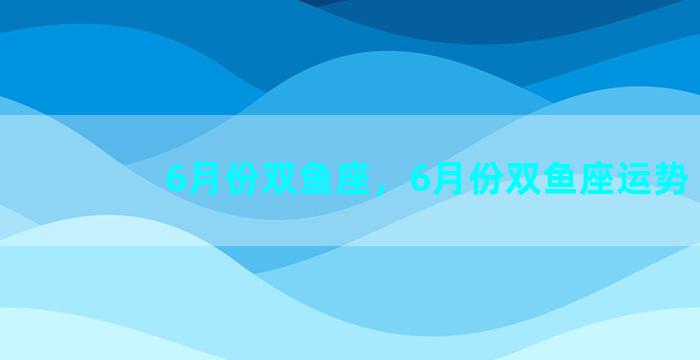 6月份双鱼座，6月份双鱼座运势